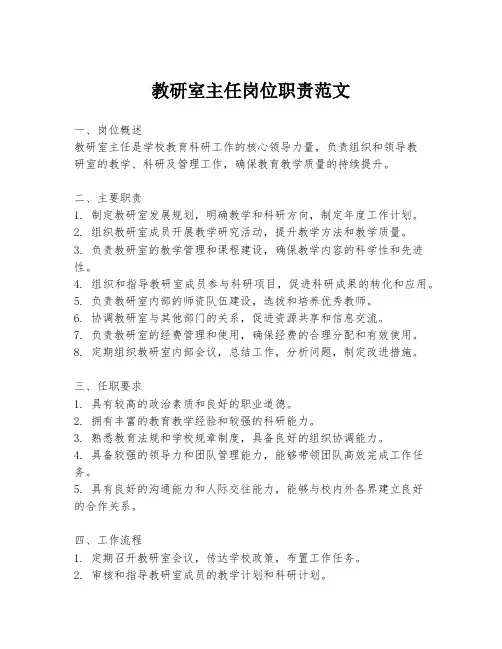 教研室主任岗位职责范文

一、岗位概述
教研室主任是学校教育科研工作的核心领导力量，负责组织和领导教研室的教学、科研及管理工作，确保教育教学质量的持续提升。

二、主要职责
1. 制定教研室发展规划，明确教学和科研方向，制定年度工作计划。
2. 组织教研室成员开展教学研究活动，提升教学方法和教学质量。
3. 负责教研室的教学管理和课程建设，确保教学内容的科学性和先进性。
4. 组织和指导教研室成员参与科研项目，促进科研成果的转化和应用。
5. 负责教研室内部的师资队伍建设，选拔和培养优秀教师。
6. 协调教研室与其他部门的关系，促进资源共享和信息交流。
7. 负责教研室的经费管理和使用，确保经费的合理分配和有效使用。
8. 定期组织教研室内部会议，总结工作，分析问题，制定改进措施。

三、任职要求
1. 具有较高的政治素质和良好的职业道德。
2. 拥有丰富的教育教学经验和较强的科研能力。
3. 熟悉教育法规和学校规章制度，具备良好的组织协调能力。
4. 具备较强的领导力和团队管理能力，能够带领团队高效完成工作任务。
5. 具有良好的沟通能力和人际交往能力，能够与校内外各界建立良好的合作关系。

四、工作流程
1. 定期召开教研室会议，传达学校政策，布置工作任务。
2. 审核和指导教研室成员的教学计划和科研计划。